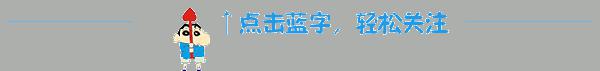 ↑点击蓝字，轻松关注